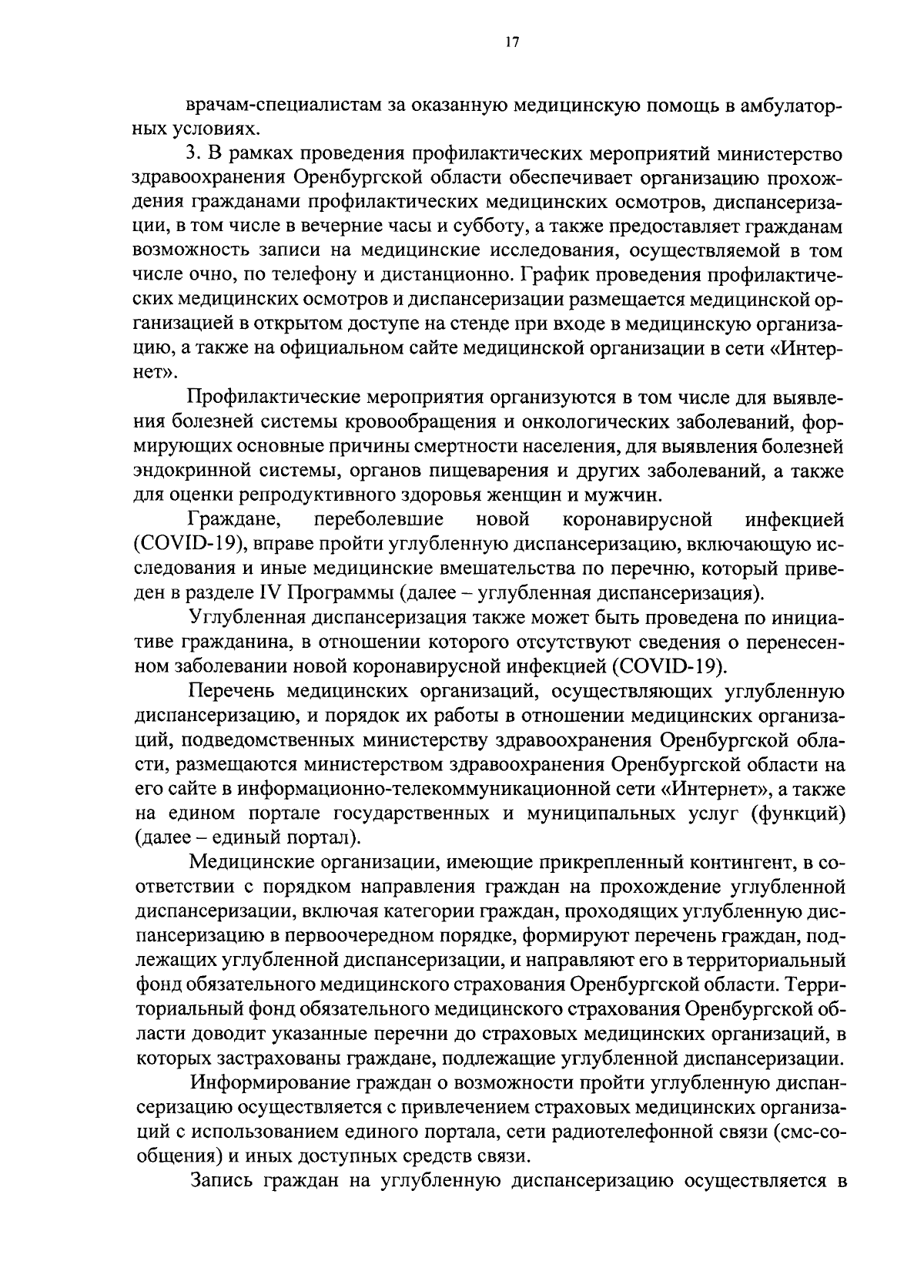 17

врачам-специалистам за оказанную медицинскую помощь в амбулаторных условиях.

3. В рамках проведения профилактических мероприятий министерство здравоохранения Оренбургской области обеспечивает организацию прохождения гражданами профилактических медицинских осмотров, диспансеризации, в том числе в вечерние часы и субботу, а также предоставляет гражданам возможность записи на медицинские исследования, осуществляемой в том числе очно, по телефону и дистанционно. График проведения профилактических медицинских осмотров и диспансеризации размещается медицинской организацией в открытом доступе на стенде при входе в медицинскую организацию, а также на официальном сайте медицинской организации в сети «Интернет».

Профилактические мероприятия организуются в том числе для выявления болезней системы кровообращения и онкологических заболеваний, формирующих основные причины смертности населения, для выявления болезней эндокринной системы, органов пищеварения и других заболеваний, а также для оценки репродуктивного здоровья женщин и мужчин.

Граждане, переболевшие новой коронавирусной инфекцией (COVID-19), вправе пройти углубленную диспансеризацию, включающую исследования и иные медицинские вмешательства по перечню, который приведен в разделе IV Программы (далее – углубленная диспансеризация).

Углубленная диспансеризация также может быть проведена по инициативе гражданина, в отношении которого отсутствуют сведения о перенесенном заболевании новой коронавирусной инфекцией (COVID-19).

Перечень медицинских организаций, осуществляющих углубленную диспансеризацию, и порядок их работы в отношении медицинских организаций, подведомственных министерству здравоохранения Оренбургской области, размещаются министерством здравоохранения Оренбургской области на его сайте в информационно-телекоммуникационной сети «Интернет», а также на едином портале государственных и муниципальных услуг (функций) (далее – единый портал).

Медицинские организации, имеющие прикрепленный контингент, в соответствии с порядком направления граждан на прохождение углубленной диспансеризации, включая категории граждан, проходящих углубленную диспансеризацию в первоочередном порядке, формируют перечень граждан, подлежащих углубленной диспансеризации, и направляют его в территориальный фонд обязательного медицинского страхования Оренбургской области. Территориальный фонд обязательного медицинского страхования Оренбургской области доводит указанные перечни до страховых медицинских организаций, в которых застрахованы граждане, подлежащие углубленной диспансеризации.

Информирование граждан о возможности пройти углубленную диспансеризацию осуществляется с привлечением страховых медицинских организаций с использованием единого портала, сети радиотелефонной связи (смс-сообщения) и иных доступных средств связи.

Запись граждан на углубленную диспансеризацию осуществляется в